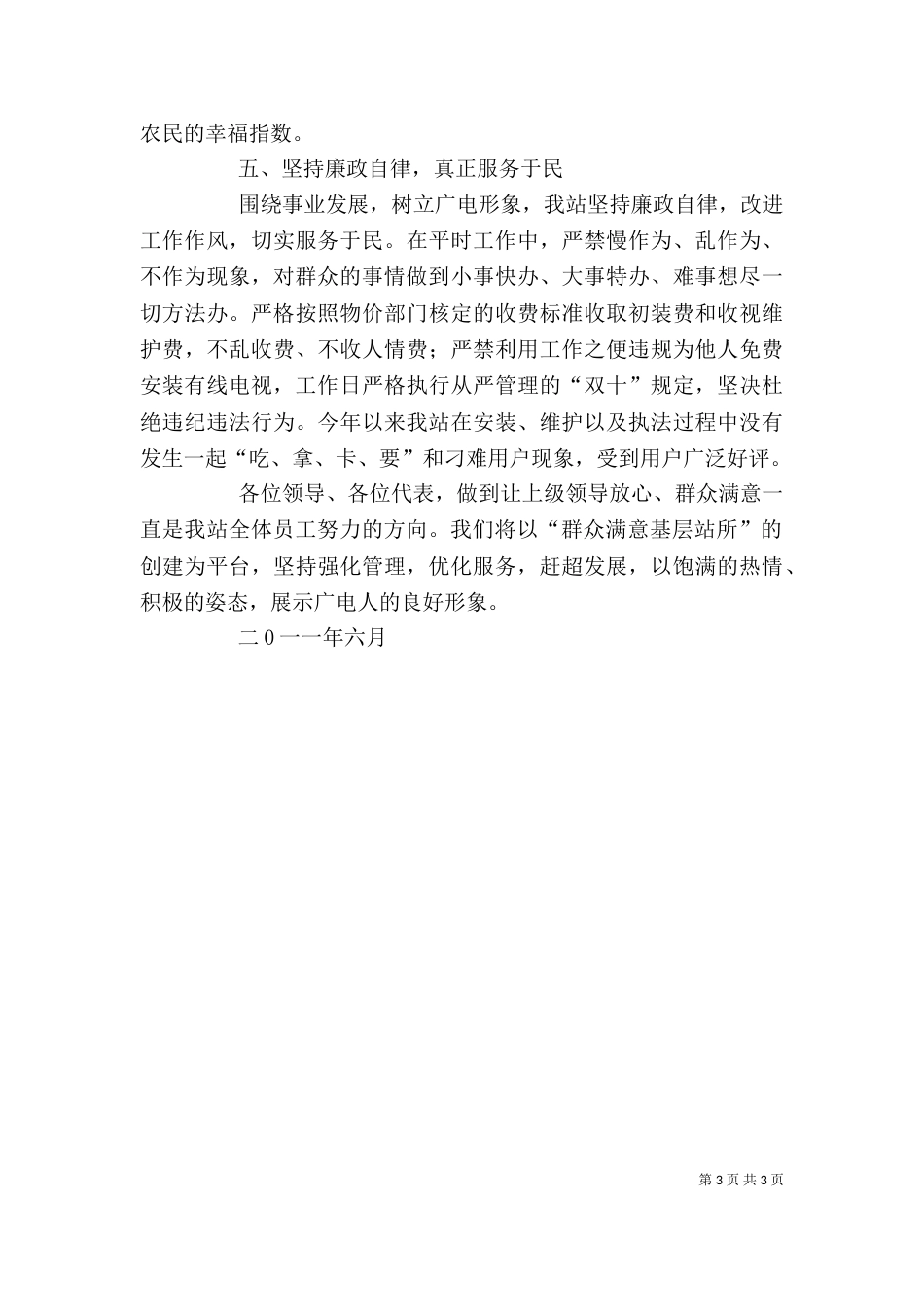 农民的幸福指数。

五、坚持廉政自律，真正服务于民

围绕事业发展，树立广电形象，我站坚持廉政自律，改进工作作风，切实服务于民。在平时工作中，严禁慢作为、乱作为、不作为现象，对群众的事情做到小事快办、大事特办、难事想尽一切方法办。严格按照物价部门核定的收费标准收取初装费和收视维护费，不乱收费、不收人情费；严禁利用工作之便违规为他人免费安装有线电视，工作日严格执行从严管理的“双十”规定，坚决杜绝违纪违法行为。今年以来我站在安装、维护以及执法过程中没有发生一起“吃、拿、卡、要”和刁难用户现象，受到用户广泛好评。

各位领导、各位代表，做到让上级领导放心、群众满意一直是我站全体员工努力的方向。我们将以“群众满意基层站所”的创建为平台，坚持强化管理，优化服务，赶超发展，以饱满的热情、积极的姿态，展示广电人的良好形象。

二０一一年六月

第 3 页 共 3 页